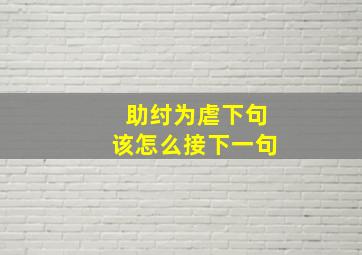 助纣为虐下句
该怎么接下一句